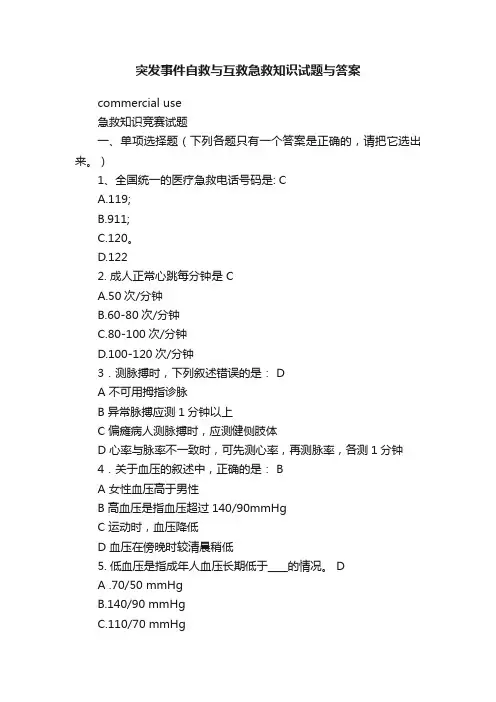 突发事件自救与互救急救知识试题与答案

commercial use

急救知识竞赛试题

一、单项选择题（下列各题只有一个答案是正确的，请把它选出来。）

1、全国统一的医疗急救电话号码是: C

A.119;

B.911;

C.120。

D.122

2. 成人正常心跳每分钟是 C

A.50 次/分钟

B.60-80 次/分钟

C.80-100 次/分钟

D.100-120 次/分钟

3．测脉搏时，下列叙述错误的是： D

A 不可用拇指诊脉

B 异常脉搏应测 1 分钟以上

C 偏瘫病人测脉搏时，应测健侧肢体

D 心率与脉率不一致时，可先测心率，再测脉率，各测 1 分钟

4．关于血压的叙述中，正确的是： B

A 女性血压高于男性

B 高血压是指血压超过 140/90mmHg

C 运动时，血压降低

D 血压在傍晚时较清晨稍低

5. 低血压是指成年人血压长期低于____的情况。 D

A .70/50 mmHg

B.140/90 mmHg

C.110/70 mmHg